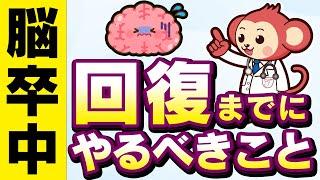 脳卒中

回復までに
やるべきこと